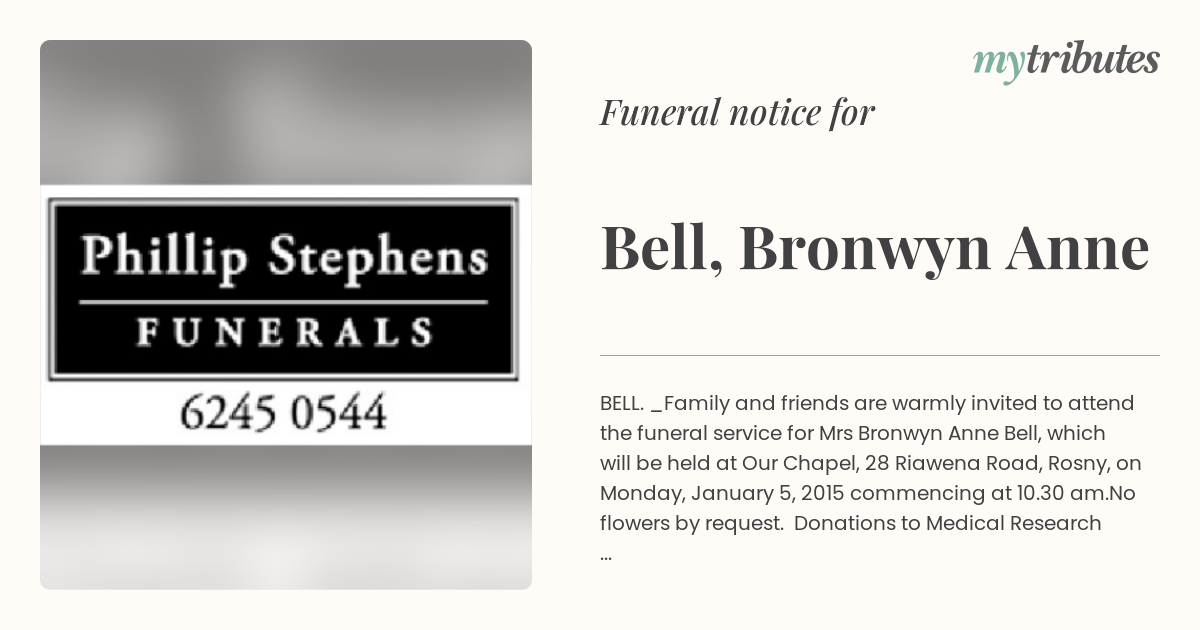 Phillip Stephens
FUNERALS
6245 0544

mytributes

Funeral notice for

Bell, Bronwyn Anne

BELL. _Family and friends are warmly invited to attend the funeral service for Mrs Bronwyn Anne Bell, which will be held at Our Chapel, 28 Riawena Road, Rosny, on Monday, January 5, 2015 commencing at 10.30 am.No flowers by request. Donations to Medical Research ...